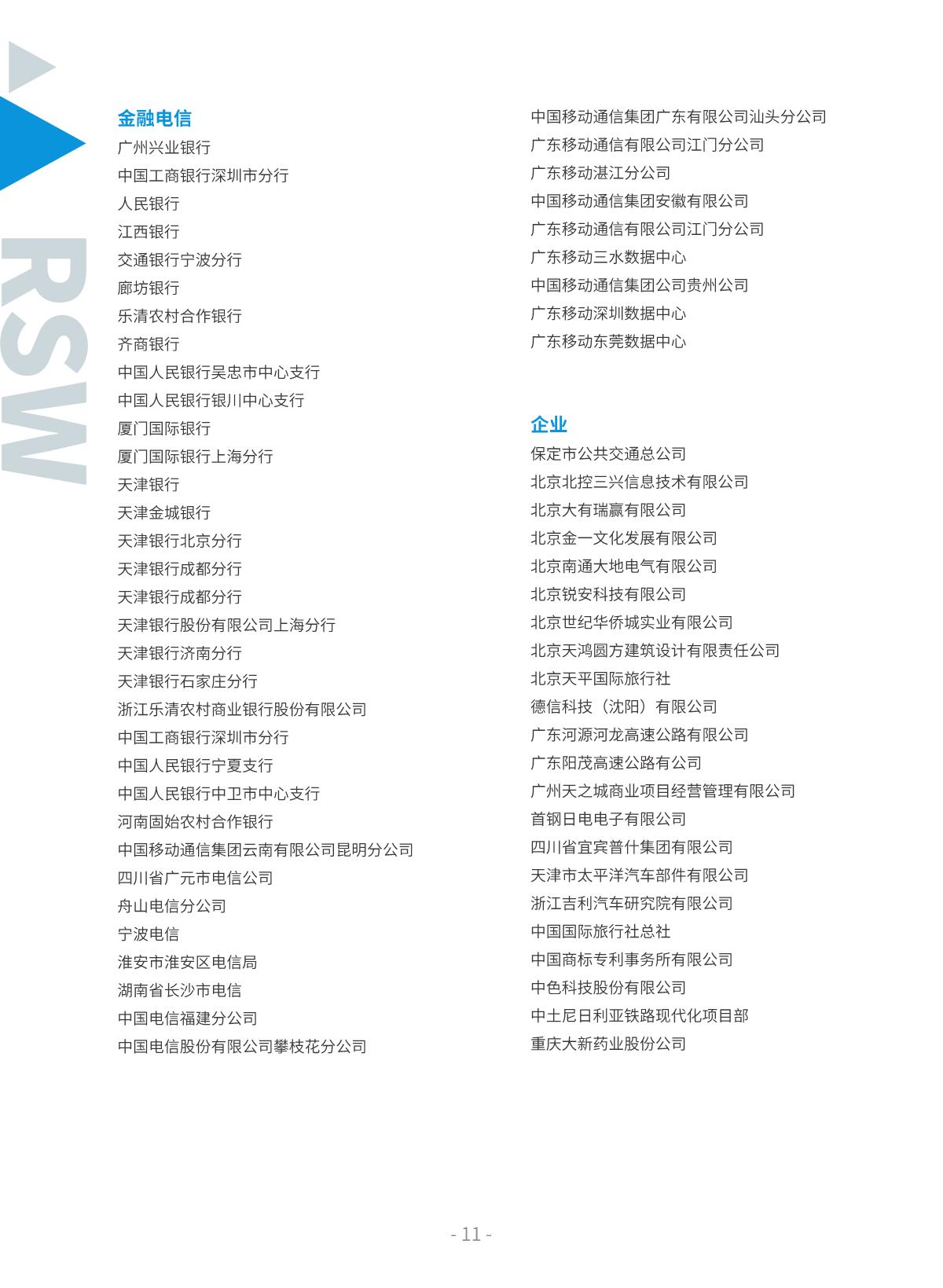 RSW

金融电信
广州兴业银行
中国工商银行深圳市分行
人民银行
江西银行
交通银行宁波分行
廊坊银行
乐清农村合作银行
齐商银行
中国人民银行吴忠市中心支行
中国人民银行银川中心支行
厦门国际银行
厦门国际银行上海分行
天津银行
天津金城银行
天津银行北京分行
天津银行成都分行
天津银行成都分行
天津银行股份有限公司上海分行
天津银行济南分行
天津银行石家庄分行
浙江乐清农村商业银行股份有限公司
中国工商银行深圳市分行
中国人民银行宁夏支行
中国人民银行中卫市中心支行
河南固始农村合作银行
中国移动通信集团云南有限公司昆明分公司
四川省广元市电信公司
舟山电信分公司
宁波电信
淮安市淮安区电信局
湖南省长沙市电信
中国电信福建分公司
中国电信股份有限公司攀枝花分公司

中国移动通信集团广东有限公司汕头分公司
广东移动通信有限公司江门分公司
广东移动湛江分公司
中国移动通信集团安徽有限公司
广东移动通信有限公司江门分公司
广东移动三水数据中心
中国移动通信集团公司贵州公司
广东移动深圳数据中心
广东移动东莞数据中心

企业
保定市公共交通总公司
北京北控三兴信息技术有限公司
北京大有瑞赢有限公司
北京金一文化发展有限公司
北京南通大地电气有限公司
北京锐安科技有限公司
北京世纪华侨城实业有限公司
北京天鸿圆方建筑设计有限责任公司
北京天平国际旅行社
德信科技（沈阳）有限公司
广东河源河龙高速公路有限公司
广东阳茂高速公路有公司
广州天之城商业项目经营管理有限公司
首钢日电电子有限公司
四川省宜宾普什集团有限公司
天津市太平洋汽车部件有限公司
浙江吉利汽车研究院有限公司
中国国际旅行社总社
中国商标专利事务所有限公司
中色科技股份有限公司
中土尼日利亚铁路现代化项目部
重庆大新药业股份公司

- 11 -